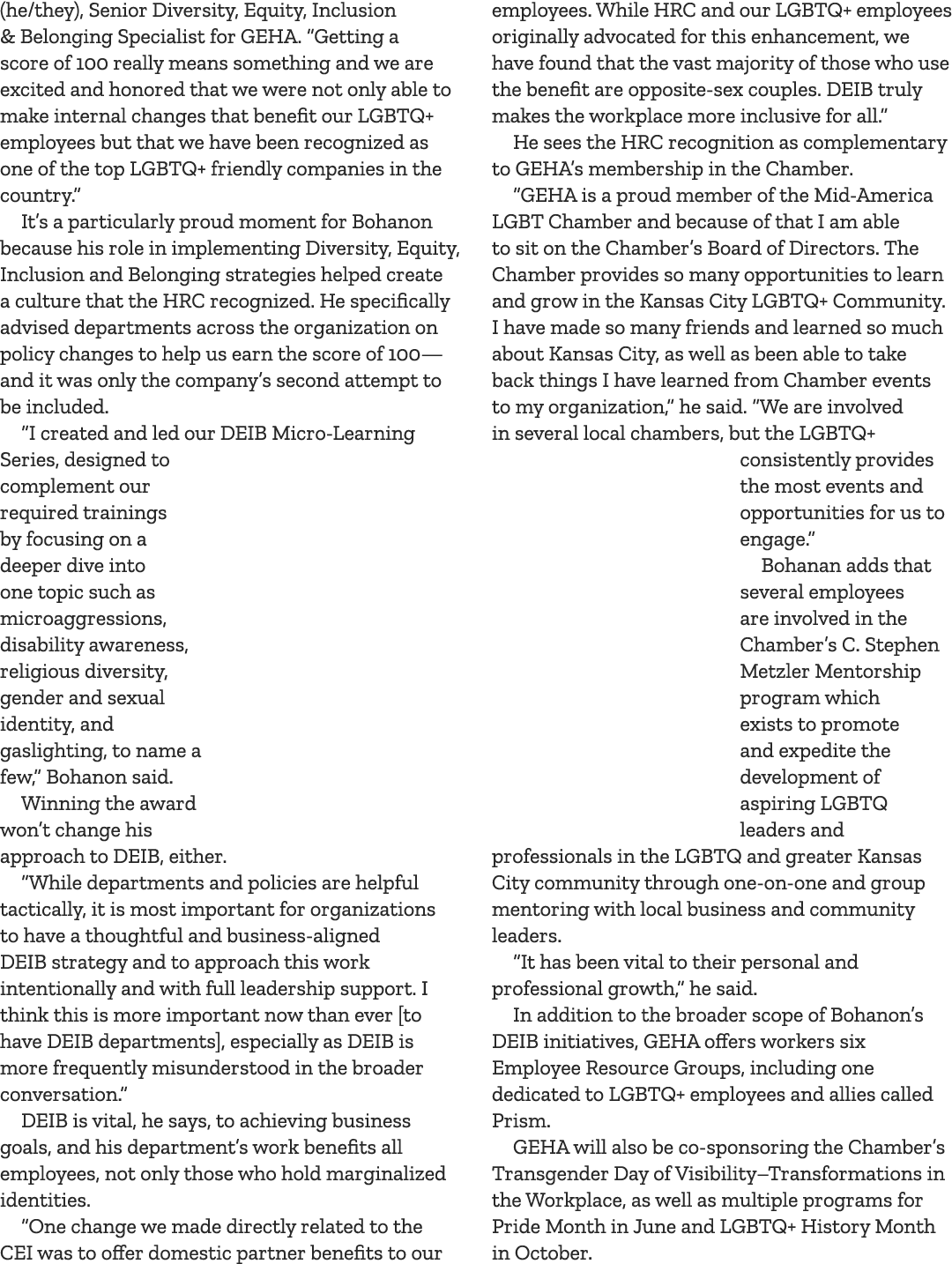 (he/they), Senior Diversity, Equity, Inclusion & Belonging Specialist for GEHA. "Getting a score of 100 really means something and we are excited and honored that we were not only able to make internal changes that benefit our LGBTQ+ employees but that we have been recognized as one of the top LGBTQ+ friendly companies in the country."

It's a particularly proud moment for Bohanon because his role in implementing Diversity, Equity, Inclusion and Belonging strategies helped create a culture that the HRC recognized. He specifically advised departments across the organization on policy changes to help us earn the score of 100—and it was only the company's second attempt to be included.

"I created and led our DEIB Micro-Learning Series, designed to complement our required trainings by focusing on a deeper dive into one topic such as microaggressions, disability awareness, religious diversity, gender and sexual identity, and gaslighting, to name a few," Bohanon said.

Winning the award won't change his approach to DEIB, either.

"While departments and policies are helpful tactically, it is most important for organizations to have a thoughtful and business-aligned DEIB strategy and to approach this work intentionally and with full leadership support. I think this is more important now than ever [to have DEIB departments], especially as DEIB is more frequently misunderstood in the broader conversation."

DEIB is vital, he says, to achieving business goals, and his department's work benefits all employees, not only those who hold marginalized identities.

"One change we made directly related to the CEI was to offer domestic partner benefits to our employees. While HRC and our LGBTQ+ employees originally advocated for this enhancement, we have found that the vast majority of those who use the benefit are opposite-sex couples. DEIB truly makes the workplace more inclusive for all."

He sees the HRC recognition as complementary to GEHA's membership in the Chamber.

"GEHA is a proud member of the Mid-America LGBT Chamber and because of that I am able to sit on the Chamber's Board of Directors. The Chamber provides so many opportunities to learn and grow in the Kansas City LGBTQ+ Community. I have made so many friends and learned so much about Kansas City, as well as been able to take back things I have learned from Chamber events to my organization," he said. "We are involved in several local chambers, but the LGBTQ+ consistently provides the most events and opportunities for us to engage."

Bohanan adds that several employees are involved in the Chamber's C. Stephen Metzler Mentorship program which exists to promote and expedite the development of aspiring LGBTQ leaders and professionals in the LGBTQ and greater Kansas City community through one-on-one and group mentoring with local business and community leaders.

"It has been vital to their personal and professional growth," he said.

In addition to the broader scope of Bohanon's DEIB initiatives, GEHA offers workers six Employee Resource Groups, including one dedicated to LGBTQ+ employees and allies called Prism.

GEHA will also be co-sponsoring the Chamber's Transgender Day of Visibility–Transformations in the Workplace, as well as multiple programs for Pride Month in June and LGBTQ+ History Month in October.